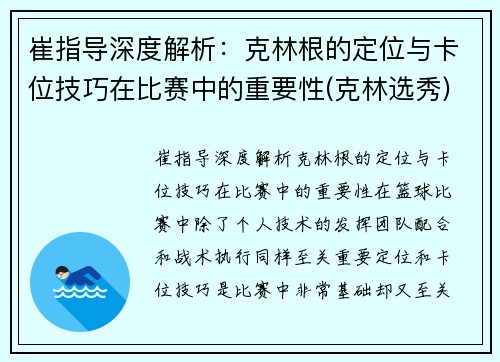 崔指导深度解析：克林根的定位与卡位技巧在比赛中的重要性(克林选秀)

崔指导深度解析克林根的定位与卡位技巧在比赛中的重要性在篮球比赛中除了个人技术的发挥团队配合和战术执行同样至关重要定位和卡位技巧是比赛中非常基础却又至关